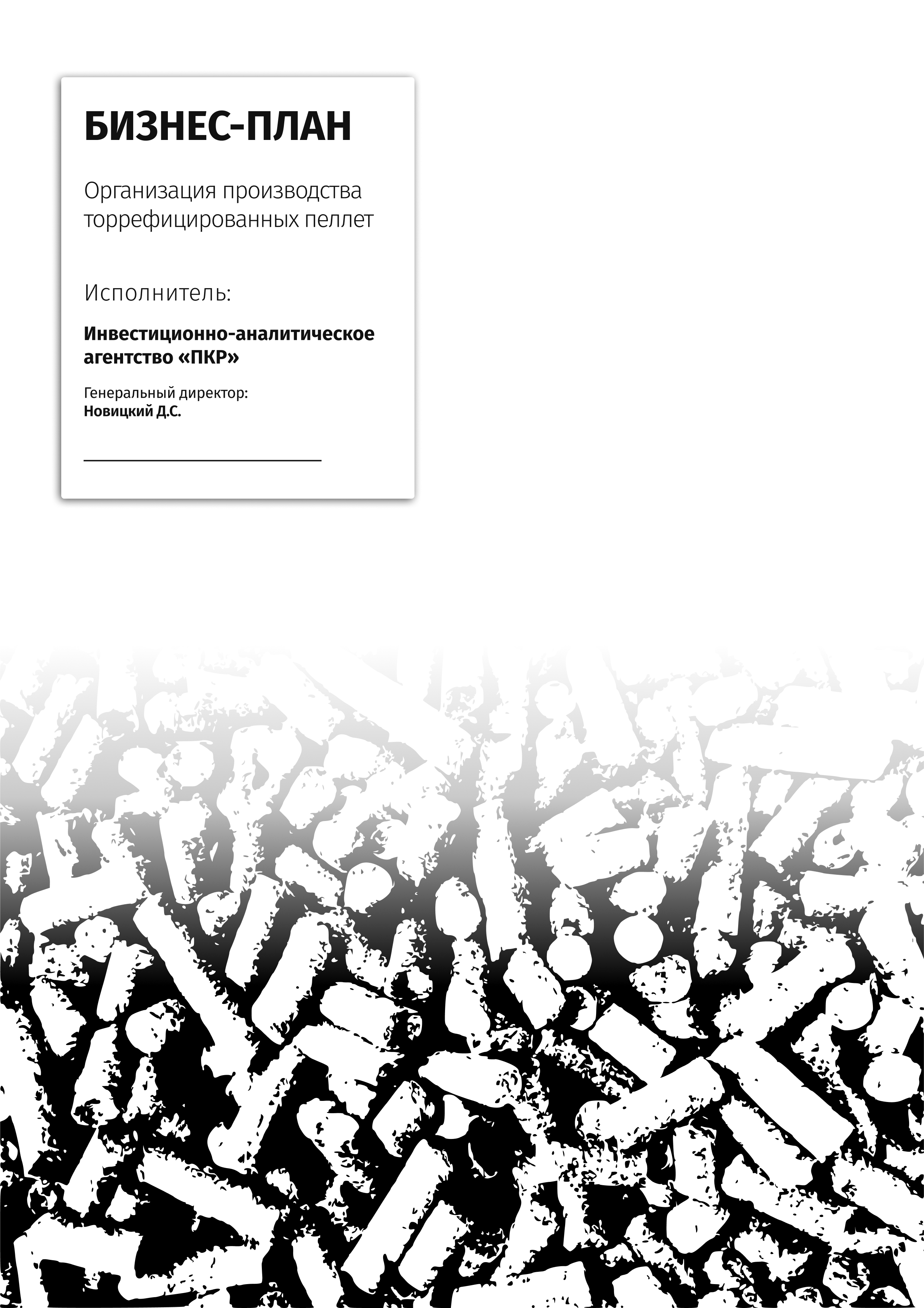 БИЗНЕС-ПЛАН

Организация производства торрефицированных пеллет

Исполнитель:

Инвестиционно-аналитическое агентство «ПКР»

Генеральный директор:
Новицкий Д.С.